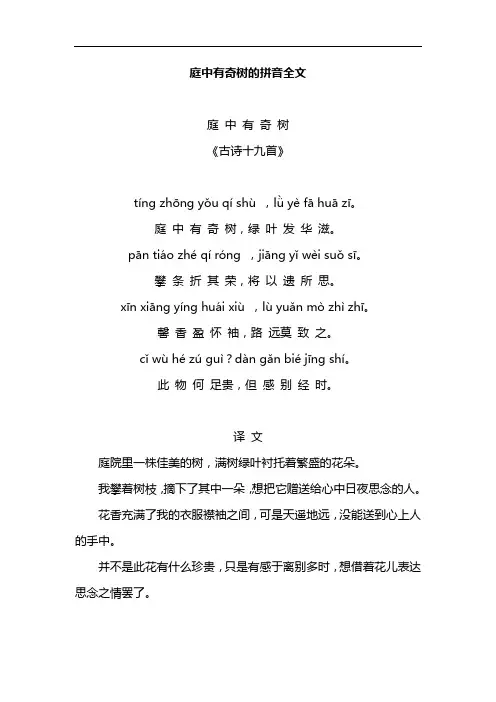 庭中有奇树的拼音全文

庭 中 有 奇 树

《古诗十九首》

tíng zhōng yǒu qí shù ，lǜ yè fā huā zī。

庭 中 有 奇 树，绿 叶 发 华 滋。

pān tiáo zhé qí róng ，jiāng yǐ wèi suǒ sī。

攀 条 折 其 荣，将 以 遗 所 思。

xīn xiāng yíng huái xiù ，lù yuǎn mò zhì zhī。

馨 香 盈 怀 袖，路 远莫 致 之。

cǐ wù hé zú guì？dàn gǎn bié jīng shí。

此 物 何 足贵，但 感 别 经 时。

译 文

庭院里一株佳美的树，满树绿叶衬托着繁盛的花朵。

我攀着树枝，摘下了其中一朵，想把它赠送给心中日夜思念的人。

花香充满了我的衣服襟袖之间，可是天遥地远，没能送到心上人的手中。

并不是此花有什么珍贵，只是有感于离别多时，想借着花儿表达思念之情罢了。